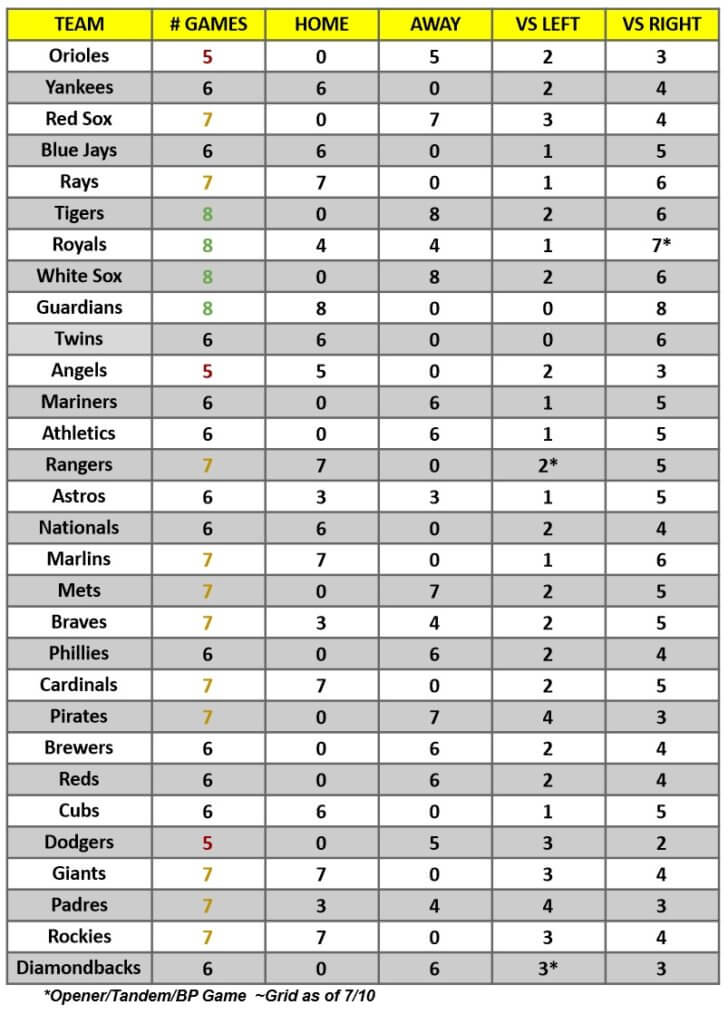 | TEAM | # GAMES | HOME | AWAY | VS LEFT | VS RIGHT |
|---|---|---|---|---|---|
| Orioles | 5 | 0 | 5 | 2 | 3 |
| Yankees | 6 | 6 | 0 | 2 | 4 |
| Red Sox | 7 | 0 | 7 | 3 | 4 |
| Blue Jays | 6 | 6 | 0 | 1 | 5 |
| Rays | 7 | 7 | 0 | 1 | 6 |
| Tigers | 8 | 0 | 8 | 2 | 6 |
| Royals | 8 | 4 | 4 | 1 | 7* |
| White Sox | 8 | 0 | 8 | 2 | 6 |
| Guardians | 8 | 8 | 0 | 0 | 8 |
| Twins | 6 | 6 | 0 | 0 | 6 |
| Angels | 5 | 5 | 0 | 2 | 3 |
| Mariners | 6 | 0 | 6 | 1 | 5 |
| Athletics | 6 | 0 | 6 | 1 | 5 |
| Rangers | 7 | 7 | 0 | 2* | 5 |
| Astros | 6 | 3 | 3 | 1 | 5 |
| Nationals | 6 | 6 | 0 | 2 | 4 |
| Marlins | 7 | 7 | 0 | 1 | 6 |
| Mets | 7 | 0 | 7 | 2 | 5 |
| Braves | 7 | 3 | 4 | 2 | 5 |
| Phillies | 6 | 0 | 6 | 2 | 4 |
| Cardinals | 7 | 7 | 0 | 2 | 5 |
| Pirates | 7 | 0 | 7 | 4 | 3 |
| Brewers | 6 | 0 | 6 | 2 | 4 |
| Reds | 6 | 0 | 6 | 2 | 4 |
| Cubs | 6 | 6 | 0 | 1 | 5 |
| Dodgers | 5 | 0 | 5 | 3 | 2 |
| Giants | 7 | 7 | 0 | 3 | 4 |
| Padres | 7 | 3 | 4 | 4 | 3 |
| Rockies | 7 | 7 | 0 | 3 | 4 |
| Diamondbacks | 6 | 0 | 6 | 3* | 3 |

*Opener/Tandem/BP Game ~Grid as of 7/10